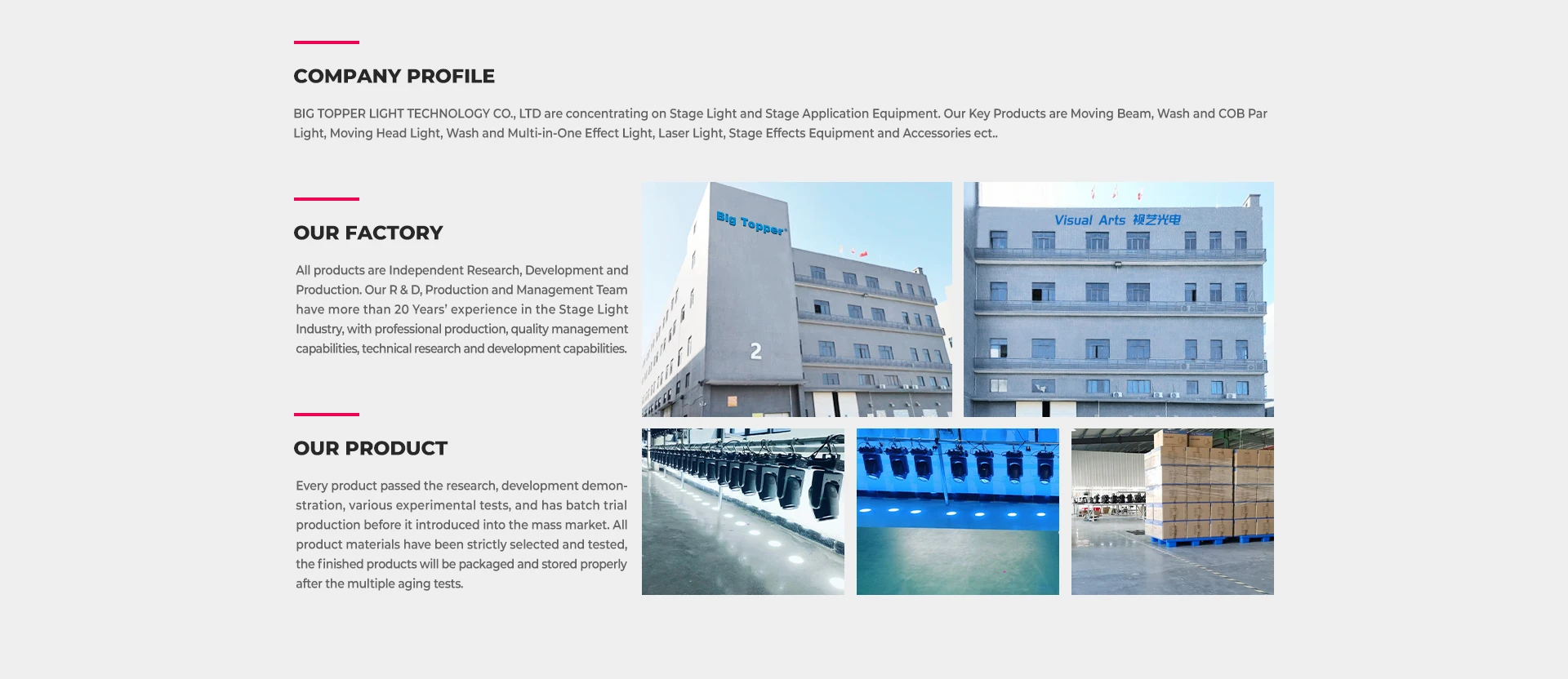 COMPANY PROFILE

BIG TOPPER LIGHT TECHNOLOGY CO., LTD are concentrating on Stage Light and Stage Application Equipment. Our Key Products are Moving Beam, Wash and COB Par Light, Moving Head Light, Wash and Multi-in-One Effect Light, Laser Light, Stage Effects Equipment and Accessories ect..

OUR FACTORY

All products are Independent Research, Development and Production. Our R & D, Production and Management Team have more than 20 Years' experience in the Stage Light Industry, with professional production, quality management capabilities, technical research and development capabilities.

Big Topper

2

Visual Arts 视艺光电

OUR PRODUCT

Every product passed the research, development demonstration, various experimental tests, and has batch trial production before it introduced into the mass market. All product materials have been strictly selected and tested, the finished products will be packaged and stored properly after the multiple aging tests.